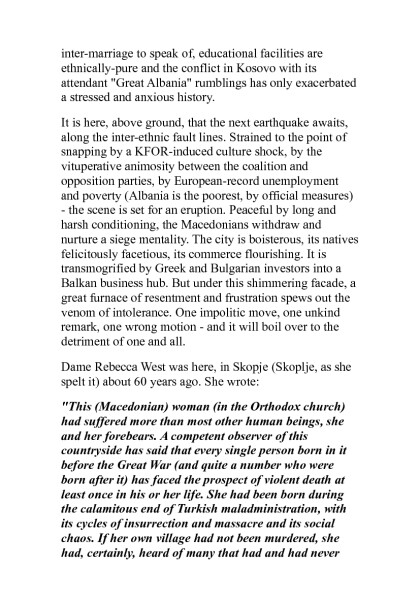 inter-marriage to speak of, educational facilities are ethnically-pure and the conflict in Kosovo with its attendant "Great Albania" rumblings has only exacerbated a stressed and anxious history.

It is here, above ground, that the next earthquake awaits, along the inter-ethnic fault lines. Strained to the point of snapping by a KFOR-induced culture shock, by the vituperative animosity between the coalition and opposition parties, by European-record unemployment and poverty (Albania is the poorest, by official measures) - the scene is set for an eruption. Peaceful by long and harsh conditioning, the Macedonians withdraw and nurture a siege mentality. The city is boisterous, its natives felicitously facetious, its commerce flourishing. It is transmogrified by Greek and Bulgarian investors into a Balkan business hub. But under this shimmering facade, a great furnace of resentment and frustration spews out the venom of intolerance. One impolitic move, one unkind remark, one wrong motion - and it will boil over to the detriment of one and all.

Dame Rebecca West was here, in Skopje (Skoplje, as she spelt it) about 60 years ago. She wrote:

"This (Macedonian) woman (in the Orthodox church) had suffered more than most other human beings, she and her forebears. A competent observer of this countryside has said that every single person born in it before the Great War (and quite a number who were born after it) has faced the prospect of violent death at least once in his or her life. She had been born during the calamitous end of Turkish maladministration, with its cycles of insurrection and massacre and its social chaos. If her own village had not been murdered, she had, certainly, heard of many that had and had never